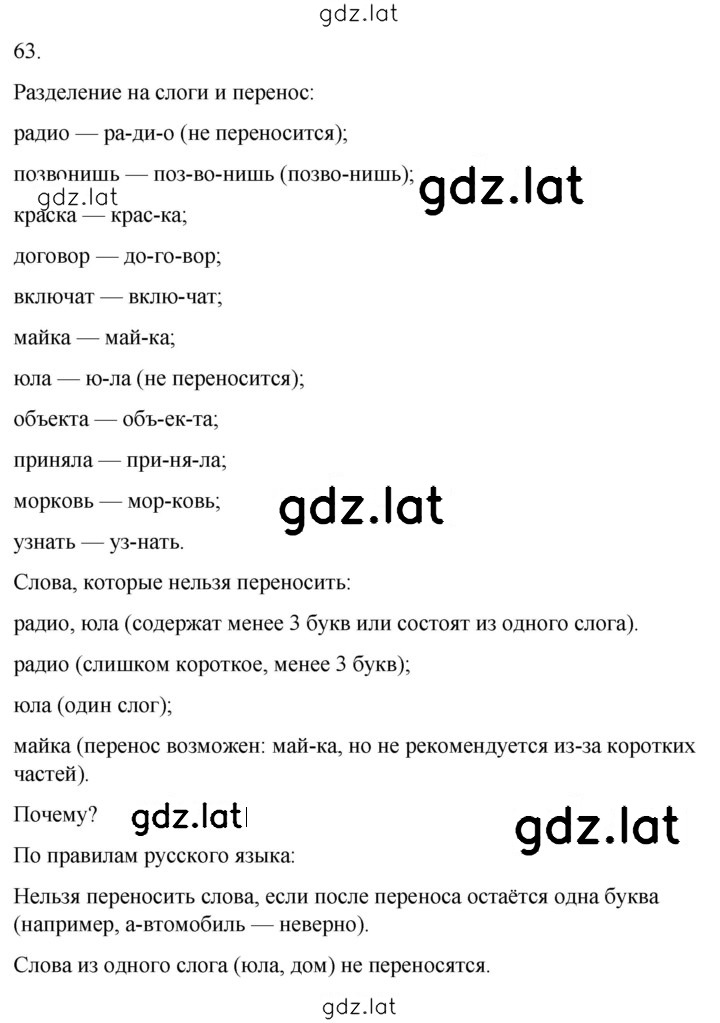 gdz.lat

63.

Разделение на слоги и перенос:

радио — ра-ди-о (не переносится);

позвонишь — поз-во-нишь (позво-нишь);

gdz.lat gdz.lat

краска — крас-ка;

договор — до-го-вор;

включат — вклю-чат;

майка — май-ка;

юла — ю-ла (не переносится);

объекта — объ-ек-та;

приняла — при-ня-ла;

морковь — мор-ковь;

gdz.lat

узнать — уз-нать.

Слова, которые нельзя переносить:

радио, юла (содержат менее 3 букв или состоят из одного слога).

радио (слишком короткое, менее 3 букв);

юла (один слог);

майка (перенос возможен: май-ка, но не рекомендуется из-за коротких частей).

Почему? gdz.lat gdz.lat

По правилам русского языка:

Нельзя переносить слова, если после переноса остаётся одна буква (например, а-втомобиль — неверно).

Слова из одного слога (юла, дом) не переносятся.

gdz.lat